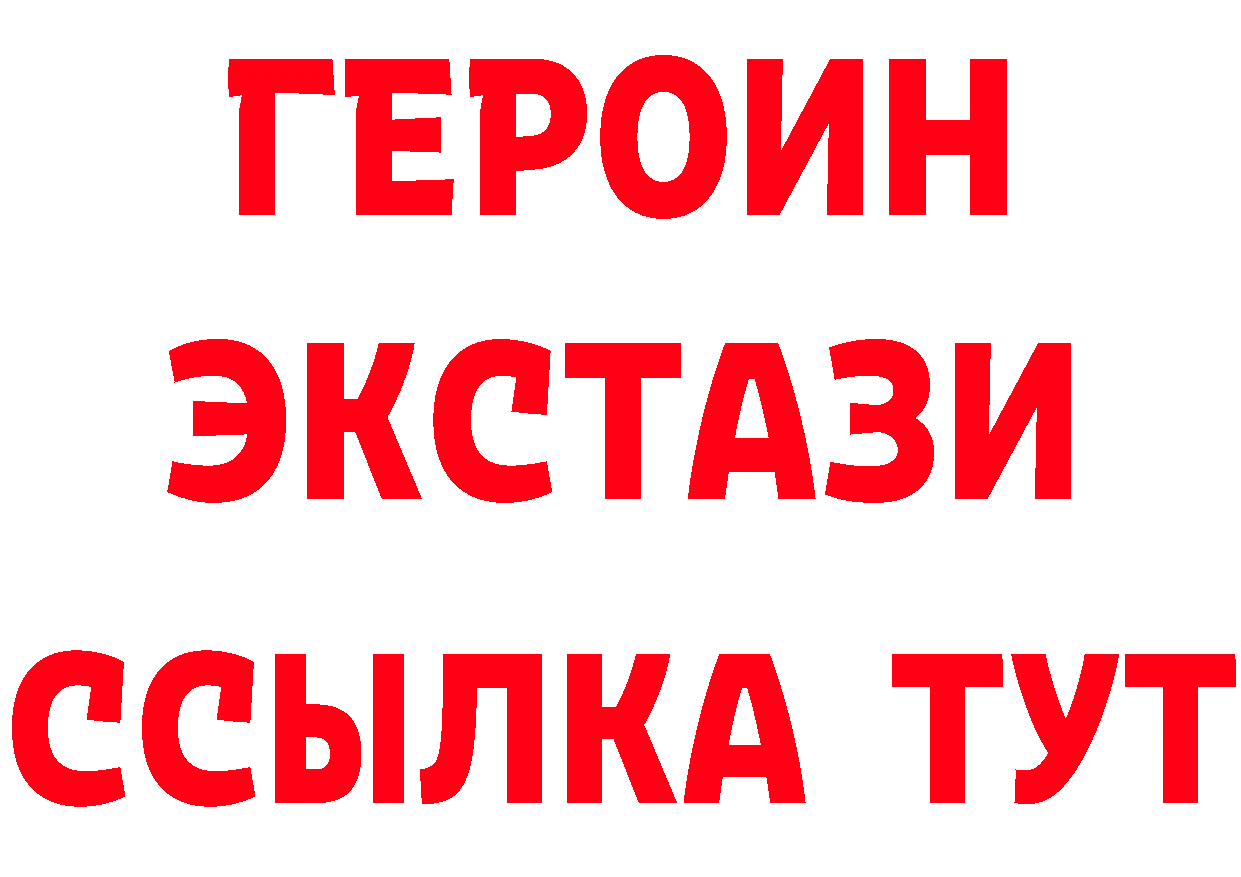 ГЕРОИН
ЭКСТАЗИ
ССЫЛКА ТУТ